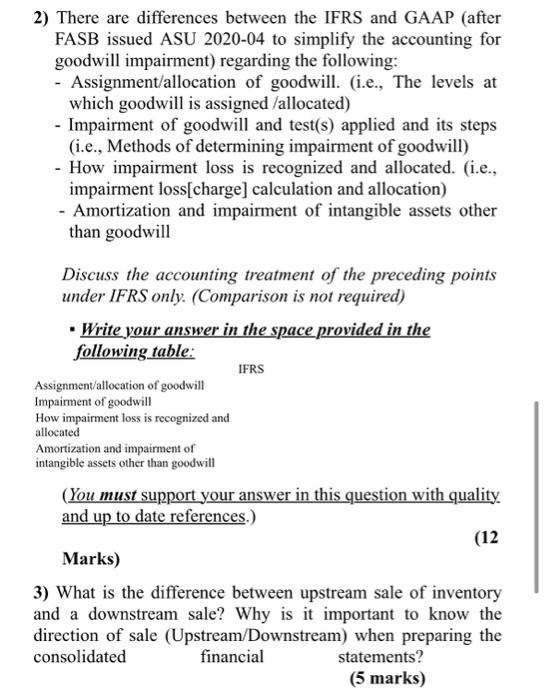 2) There are differences between the IFRS and GAAP (after FASB issued ASU 2020-04 to simplify the accounting for goodwill impairment) regarding the following:
- Assignment/allocation of goodwill. (i.e., The levels at which goodwill is assigned /allocated)
- Impairment of goodwill and test(s) applied and its steps (i.e., Methods of determining impairment of goodwill)
- How impairment loss is recognized and allocated. (i.e., impairment loss[charge] calculation and allocation)
- Amortization and impairment of intangible assets other than goodwill

Discuss the accounting treatment of the preceding points under IFRS only. (Comparison is not required)

▪ Write your answer in the space provided in the following table:

| | IFRS |
|---|---|
| Assignment/allocation of goodwill | |
| Impairment of goodwill | |
| How impairment loss is recognized and allocated | |
| Amortization and impairment of intangible assets other than goodwill | |

(You must support your answer in this question with quality and up to date references.)

(12 Marks)

3) What is the difference between upstream sale of inventory and a downstream sale? Why is it important to know the direction of sale (Upstream/Downstream) when preparing the consolidated financial statements?

(5 marks)